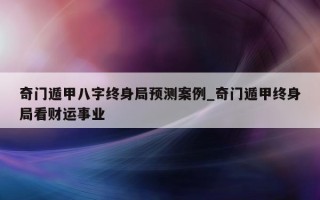 奇门遁甲八字终身局预测案例_奇门遁甲终身局看财运事业